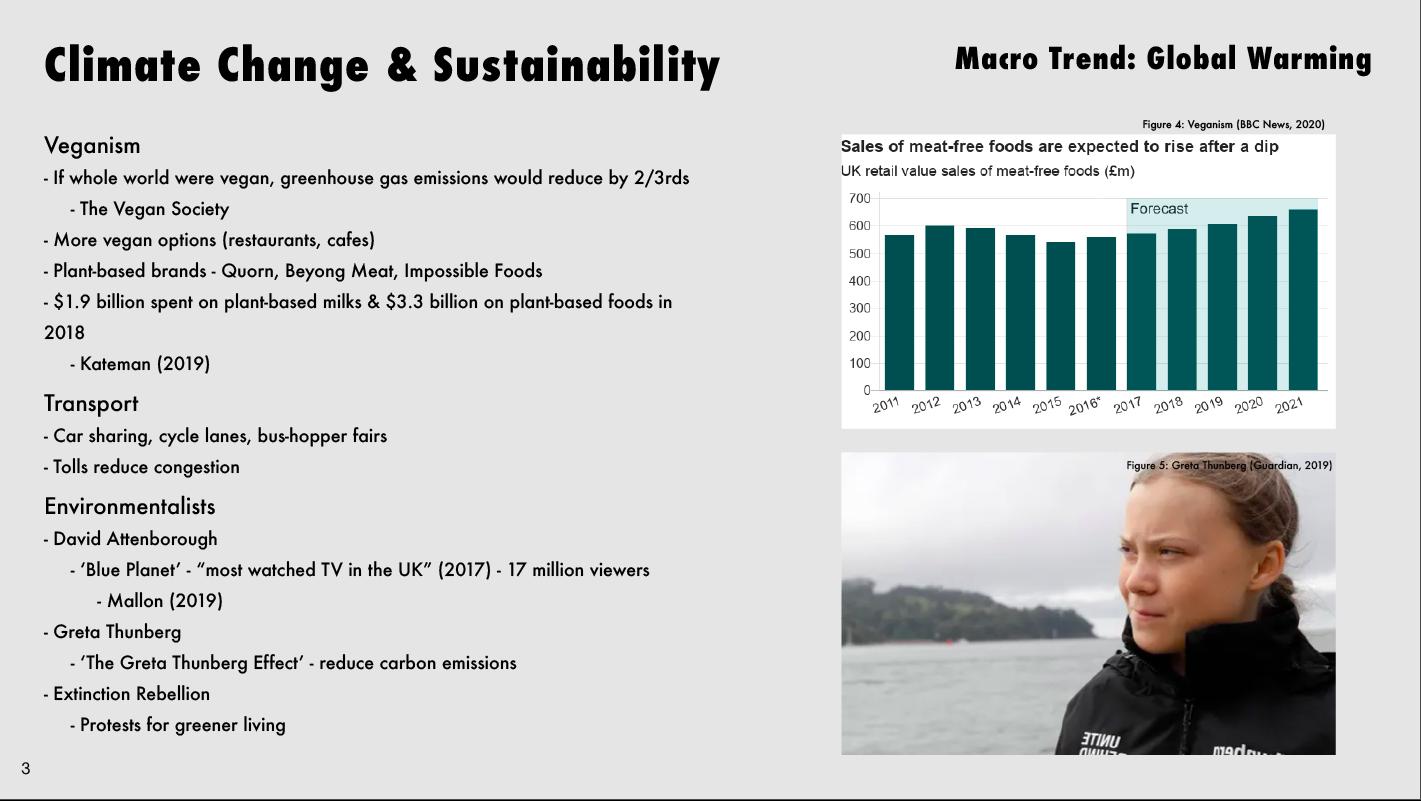 Climate Change & Sustainability

Macro Trend: Global Warming

Veganism
- If whole world were vegan, greenhouse gas emissions would reduce by 2/3rds
- The Vegan Society
- More vegan options (restaurants, cafes)
- Plant-based brands - Quorn, Beyong Meat, Impossible Foods
- \$1.9 billion spent on plant-based milks & \$3.3 billion on plant-based foods in 2018
- Kateman (2019)

Transport
- Car sharing, cycle lanes, bus-hopper fairs
- Tolls reduce congestion

Environmentalists
- David Attenborough
- 'Blue Planet' - "most watched TV in the UK" (2017) - 17 million viewers
- Mallon (2019)
- Greta Thunberg
- 'The Greta Thunberg Effect' - reduce carbon emissions
- Extinction Rebellion
- Protests for greener living

Figure 4: Veganism (BBC News, 2020)

Sales of meat-free foods are expected to rise after a dip
UK retail value sales of meat-free foods (£m)

700
600
500
400
300
200
100
0
Forecast
2011 2012 2013 2014 2015 2016* 2017 2018 2019 2020 2021

Figure 5: Greta Thunberg (Guardian, 2019)

UNITE

3